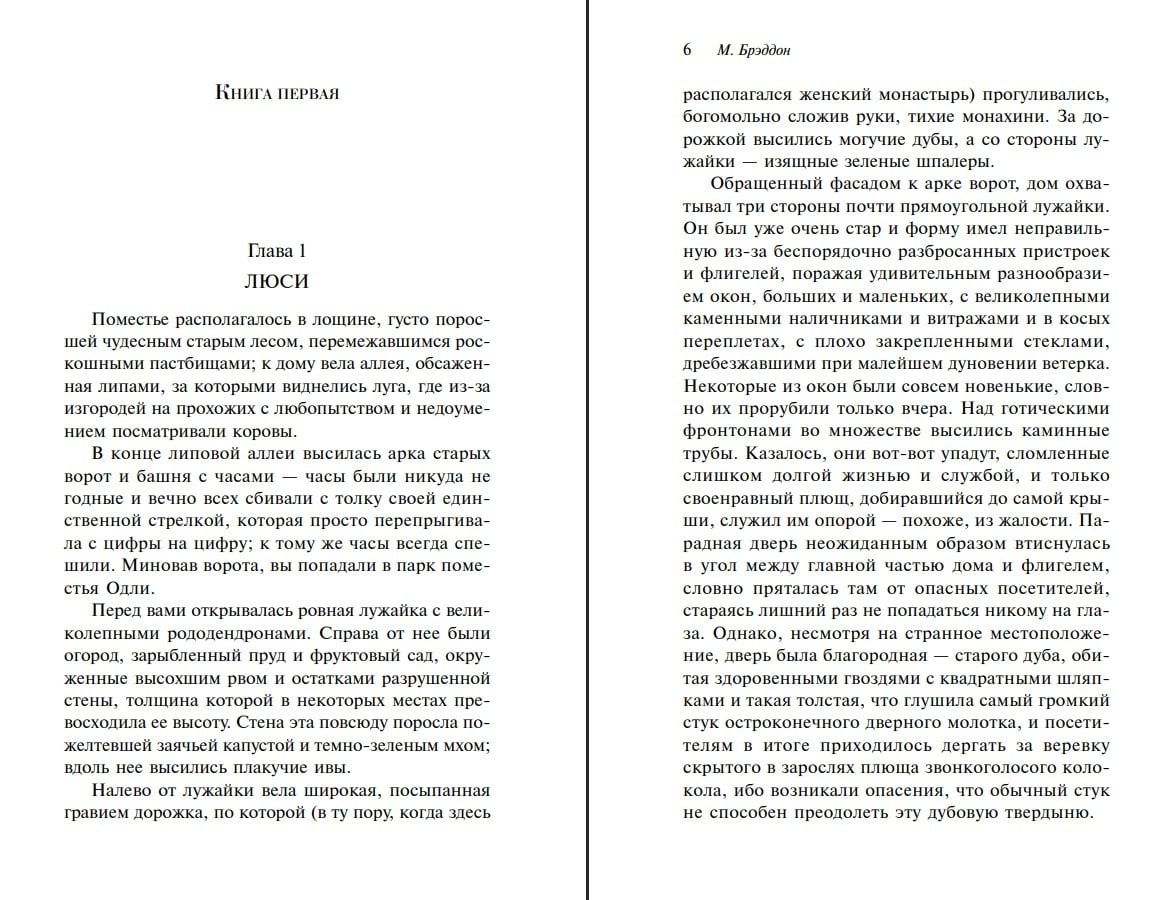 Книга первая

Глава 1
ЛЮСИ

Поместье располагалось в лощине, густо поросшей чудесным старым лесом, перемежавшимся роскошными пастбищами; к дому вела аллея, обсаженная липами, за которыми виднелись луга, где из-за изгородей на прохожих с любопытством и недоумением посматривали коровы.

В конце липовой аллеи высилась арка старых ворот и башня с часами — часы были никуда не годные и вечно всех сбивали с толку своей единственной стрелкой, которая просто перепрыгивала с цифры на цифру; к тому же часы всегда спешили. Миновав ворота, вы попадали в парк поместья Одли.

Перед вами открывалась ровная лужайка с великолепными рододендронами. Справа от нее были огород, зарыбленный пруд и фруктовый сад, окруженные высохшим рвом и остатками разрушенной стены, толщина которой в некоторых местах превосходила ее высоту. Стена эта повсюду поросла пожелтевшей заячьей капустой и темно-зеленым мхом; вдоль нее высились плакучие ивы.

Налево от лужайки вела широкая, посыпанная гравием дорожка, по которой (в ту пору, когда здесь

6 М. Брэддон

располагался женский монастырь) прогуливались, богомольно сложив руки, тихие монахини. За дорожкой высились могучие дубы, а со стороны лужайки — изящные зеленые шпалеры.

Обращенный фасадом к арке ворот, дом охватывал три стороны почти прямоугольной лужайки. Он был уже очень стар и форму имел неправильную из-за беспорядочно разбросанных пристроек и флигелей, поражая удивительным разнообразием окон, больших и маленьких, с великолепными каменными наличниками и витражами и в косых переплетах, с плохо закрепленными стеклами, дребезжавшими при малейшем дуновении ветерка. Некоторые из окон были совсем новенькие, словно их прорубили только вчера. Над готическими фронтонами во множестве высились каминные трубы. Казалось, они вот-вот упадут, сломленные слишком долгой жизнью и службой, и только своенравный плющ, добиравшийся до самой крыши, служил им опорой — похоже, из жалости. Парадная дверь неожиданным образом втиснулась в угол между главной частью дома и флигелем, словно пряталась там от опасных посетителей, стараясь лишний раз не попадаться никому на глаза. Однако, несмотря на странное местоположение, дверь была благородная — старого дуба, обитая здоровенными гвоздями с квадратными шляпками и такая толстая, что глушила самый громкий стук остроконечного дверного молотка, и посетителям в итоге приходилось дергать за веревку скрытого в зарослях плюща звонкоголосого колокола, ибо возникали опасения, что обычный стук не способен преодолеть эту дубовую твердыню.